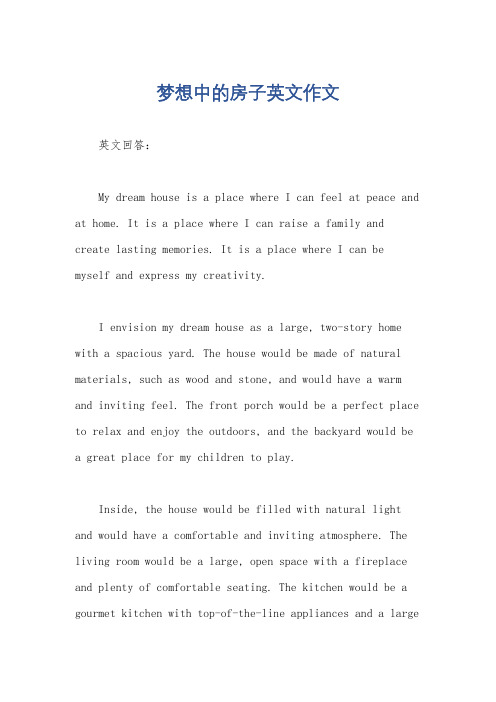 梦想中的房子英文作文

英文回答：

My dream house is a place where I can feel at peace and at home. It is a place where I can raise a family and create lasting memories. It is a place where I can be myself and express my creativity.

I envision my dream house as a large, two-story home with a spacious yard. The house would be made of natural materials, such as wood and stone, and would have a warm and inviting feel. The front porch would be a perfect place to relax and enjoy the outdoors, and the backyard would be a great place for my children to play.

Inside, the house would be filled with natural light and would have a comfortable and inviting atmosphere. The living room would be a large, open space with a fireplace and plenty of comfortable seating. The kitchen would be a gourmet kitchen with top-of-the-line appliances and a large